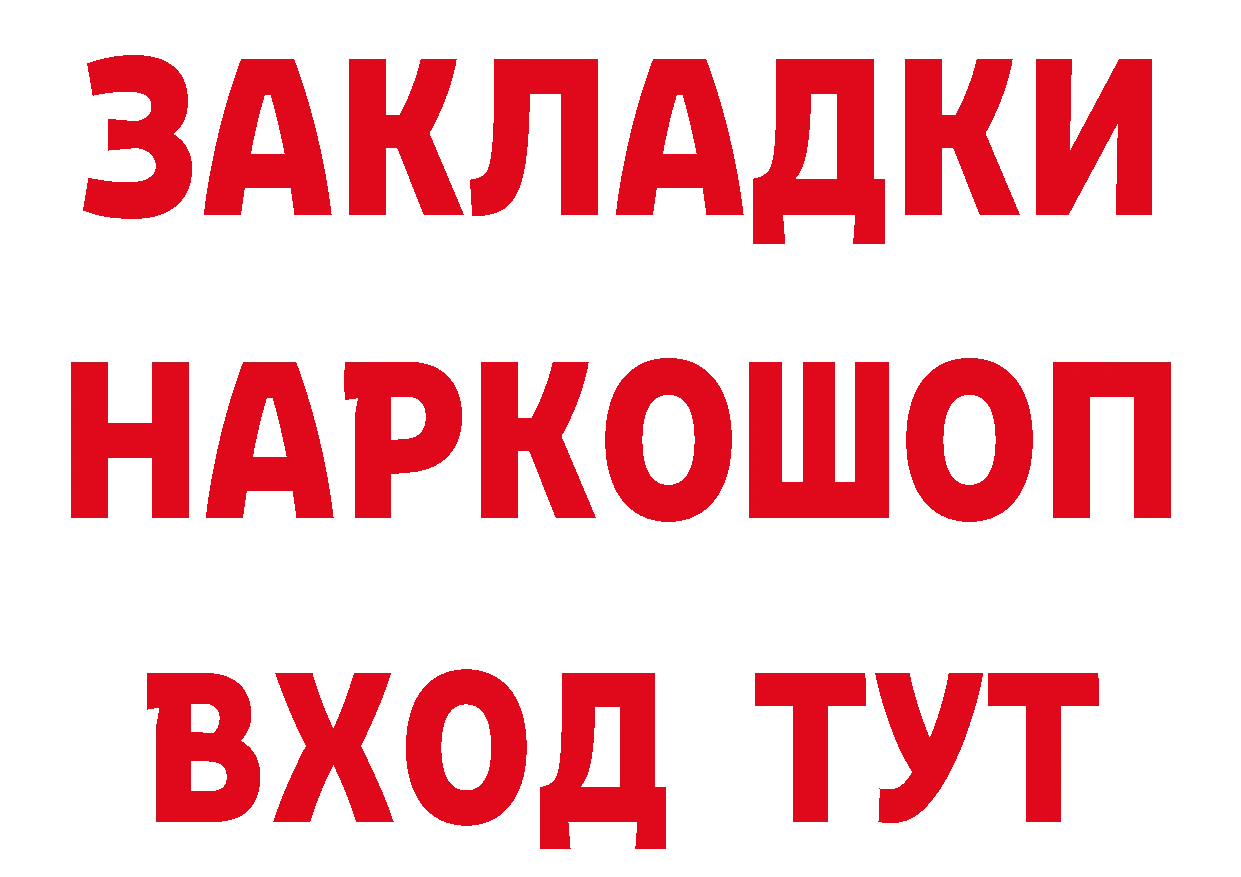 ЗАКЛАДКИ
НАРКОШОП
ВХОД ТУТ